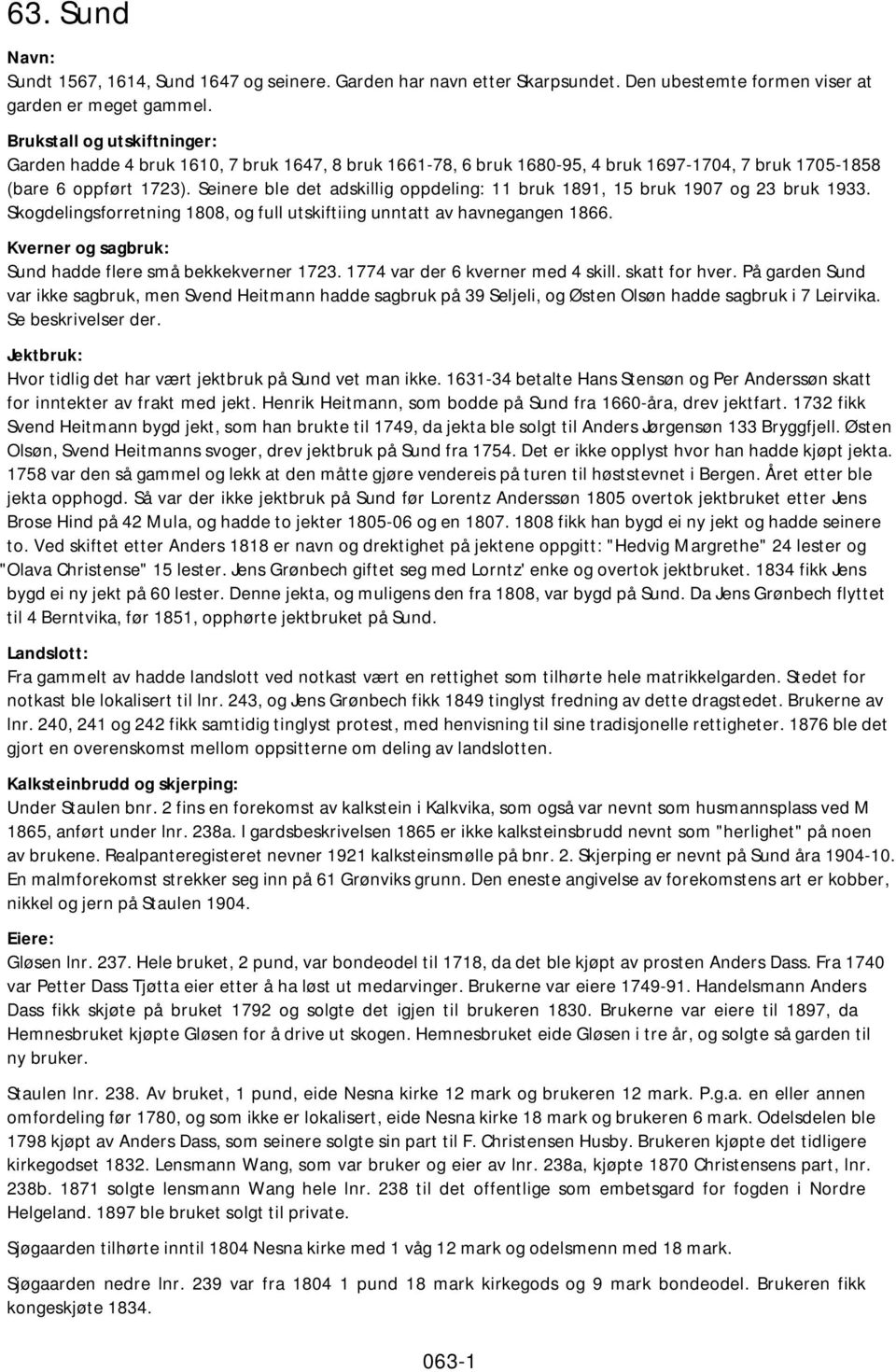 63. Sund

Navn:
Sundt 1567, 1614, Sund 1647 og seinere. Garden har navn etter Skarpsundet. Den ubestemte formen viser at garden er meget gammel.

Brukstall og utskiftninger:
Garden hadde 4 bruk 1610, 7 bruk 1647, 8 bruk 1661-78, 6 bruk 1680-95, 4 bruk 1697-1704, 7 bruk 1705-1858 (bare 6 oppført 1723). Seinere ble det adskillig oppdeling: 11 bruk 1891, 15 bruk 1907 og 23 bruk 1933. Skogdelingsforretning 1808, og full utskiftiing unntatt av havnegangen 1866.

Kverner og sagbruk:
Sund hadde flere små bekkekverner 1723. 1774 var der 6 kverner med 4 skill. skatt for hver. På garden Sund var ikke sagbruk, men Svend Heitmann hadde sagbruk på 39 Seljeli, og Østen Olsøn hadde sagbruk i 7 Leirvika. Se beskrivelser der.

Jektbruk:
Hvor tidlig det har vært jektbruk på Sund vet man ikke. 1631-34 betalte Hans Stensøn og Per Anderssøn skatt for inntekter av frakt med jekt. Henrik Heitmann, som bodde på Sund fra 1660-åra, drev jektfart. 1732 fikk Svend Heitmann bygd jekt, som han brukte til 1749, da jekta ble solgt til Anders Jørgensøn 133 Bryggfjell. Østen Olsøn, Svend Heitmanns svoger, drev jektbruk på Sund fra 1754. Det er ikke opplyst hvor han hadde kjøpt jekta. 1758 var den så gammel og lekk at den måtte gjøre vendereis på turen til høststevnet i Bergen. Året etter ble jekta opphogd. Så var der ikke jektbruk på Sund før Lorentz Anderssøn 1805 overtok jektbruket etter Jens Brose Hind på 42 Mula, og hadde to jekter 1805-06 og en 1807. 1808 fikk han bygd ei ny jekt og hadde seinere to. Ved skiftet etter Anders 1818 er navn og drektighet på jektene oppgitt: "Hedvig Margrethe" 24 lester og "Olava Christense" 15 lester. Jens Grønbech giftet seg med Lorntz' enke og overtok jektbruket. 1834 fikk Jens bygd ei ny jekt på 60 lester. Denne jekta, og muligens den fra 1808, var bygd på Sund. Da Jens Grønbech flyttet til 4 Berntvika, før 1851, opphørte jektbruket på Sund.

Landslott:
Fra gammelt av hadde landslott ved notkast vært en rettighet som tilhørte hele matrikkelgarden. Stedet for notkast ble lokalisert til lnr. 243, og Jens Grønbech fikk 1849 tinglyst fredning av dette dragstedet. Brukerne av lnr. 240, 241 og 242 fikk samtidig tinglyst protest, med henvisning til sine tradisjonelle rettigheter. 1876 ble det gjort en overenskomst mellom oppsitterne om deling av landslotten.

Kalksteinbrudd og skjerping:
Under Staulen bnr. 2 fins en forekomst av kalkstein i Kalkvika, som også var nevnt som husmannsplass ved M 1865, anført under lnr. 238a. I gardsbeskrivelsen 1865 er ikke kalksteinsbrudd nevnt som "herlighet" på noen av brukene. Realpanteregisteret nevner 1921 kalksteinsmølle på bnr. 2. Skjerping er nevnt på Sund åra 1904-10. En malmforekomst strekker seg inn på 61 Grønviks grunn. Den eneste angivelse av forekomstens art er kobber, nikkel og jern på Staulen 1904.

Eiere:
Gløsen lnr. 237. Hele bruket, 2 pund, var bondeodel til 1718, da det ble kjøpt av prosten Anders Dass. Fra 1740 var Petter Dass Tjøtta eier etter å ha løst ut medarvinger. Brukerne var eiere 1749-91. Handelsmann Anders Dass fikk skjøte på bruket 1792 og solgte det igjen til brukeren 1830. Brukerne var eiere til 1897, da Hemnesbruket kjøpte Gløsen for å drive ut skogen. Hemnesbruket eide Gløsen i tre år, og solgte så garden til ny bruker.

Staulen lnr. 238. Av bruket, 1 pund, eide Nesna kirke 12 mark og brukeren 12 mark. P.g.a. en eller annen omfordeling før 1780, og som ikke er lokalisert, eide Nesna kirke 18 mark og brukeren 6 mark. Odelsdelen ble 1798 kjøpt av Anders Dass, som seinere solgte sin part til F. Christensen Husby. Brukeren kjøpte det tidligere kirkegodset 1832. Lensmann Wang, som var bruker og eier av lnr. 238a, kjøpte 1870 Christensens part, lnr. 238b. 1871 solgte lensmann Wang hele lnr. 238 til det offentlige som embetsgard for fogden i Nordre Helgeland. 1897 ble bruket solgt til private.

Sjøgaarden tilhørte inntil 1804 Nesna kirke med 1 våg 12 mark og odelsmenn med 18 mark.

Sjøgaarden nedre lnr. 239 var fra 1804 1 pund 18 mark kirkegods og 9 mark bondeodel. Brukeren fikk kongeskjøte 1834.

063-1